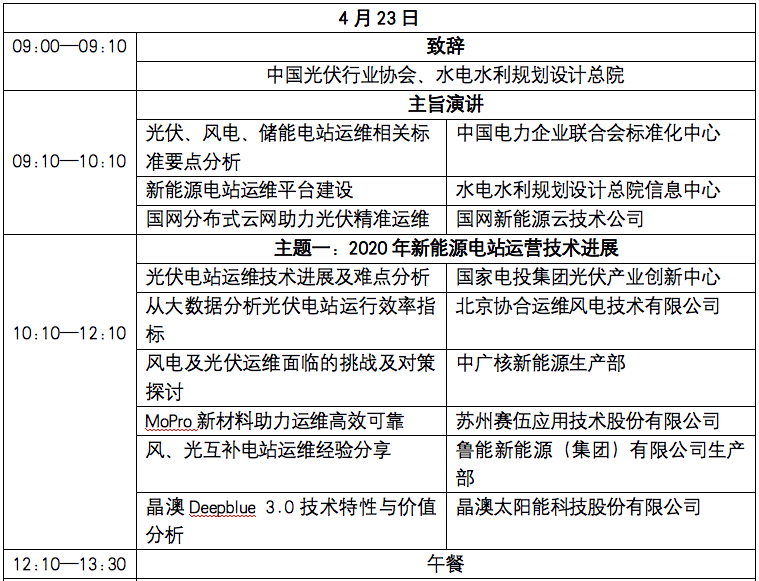 | 4 月 23 日 | | |
|---|---|---|
| 09:00—09:10 | 致辞 | |
| | 中国光伏行业协会、水电水利规划设计总院 | |
| 09:10—10:10 | 主旨演讲 | |
| | 光伏、风电、储能电站运维相关标准要点分析 | 中国电力企业联合会标准化中心 |
| | 新能源电站运维平台建设 | 水电水利规划设计总院信息中心 |
| | 国网分布式云网助力光伏精准运维 | 国网新能源云技术公司 |
| 10:10—12:10 | 主题一：2020 年新能源电站运营技术进展 | |
| | 光伏电站运维技术进展及难点分析 | 国家电投集团光伏产业创新中心 |
| | 从大数据分析光伏电站运行效率指标 | 北京协合运维风电技术有限公司 |
| | 风电及光伏运维面临的挑战及对策探讨 | 中广核新能源生产部 |
| | MoPro 新材料助力运维高效可靠 | 苏州赛伍应用技术股份有限公司 |
| | 风、光互补电站运维经验分享 | 鲁能新能源（集团）有限公司生产部 |
| | 晶澳 Deepblue 3.0 技术特性与价值分析 | 晶澳太阳能科技股份有限公司 |
| 12:10—13:30 | 午餐 | |